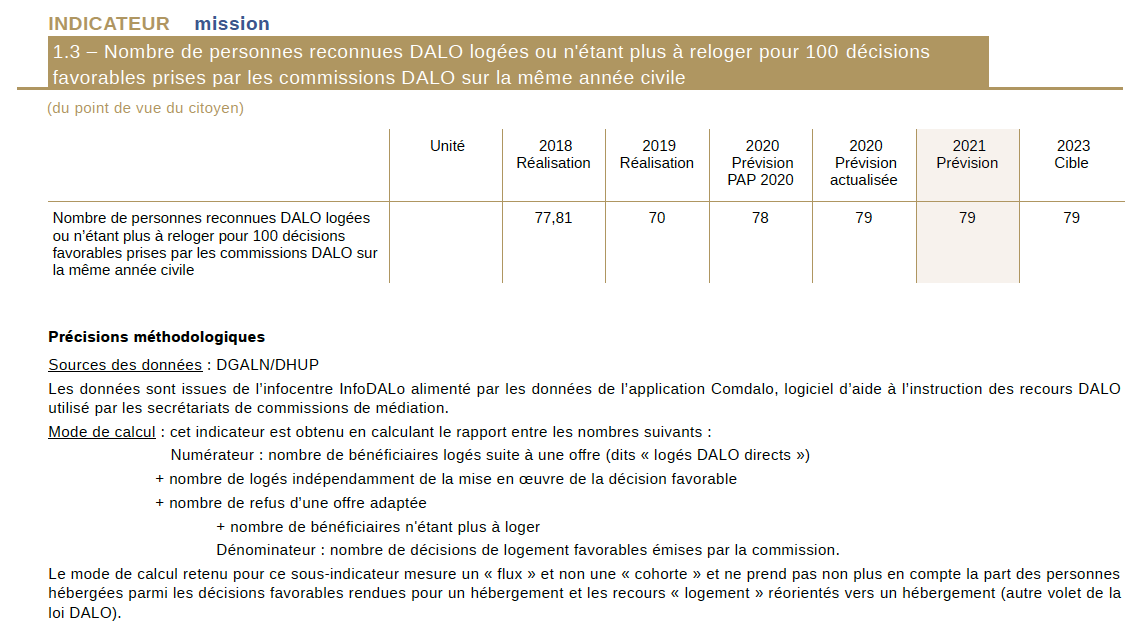 INDICATEUR mission

1.3 – Nombre de personnes reconnues DALO logées ou n'étant plus à reloger pour 100 décisions favorables prises par les commissions DALO sur la même année civile

(du point de vue du citoyen)

| | Unité | 2018 Réalisation | 2019 Réalisation | 2020 Prévision PAP 2020 | 2020 Prévision actualisée | 2021 Prévision | 2023 Cible |
|---|---|---|---|---|---|---|---|
| Nombre de personnes reconnues DALO logées ou n'étant plus à reloger pour 100 décisions favorables prises par les commissions DALO sur la même année civile | | 77,81 | 70 | 78 | 79 | 79 | 79 |

Précisions méthodologiques

Sources des données : DGALN/DHUP

Les données sont issues de l'infocentre InfoDALo alimenté par les données de l'application Comdalo, logiciel d'aide à l'instruction des recours DALO utilisé par les secrétariats de commissions de médiation.

Mode de calcul : cet indicateur est obtenu en calculant le rapport entre les nombres suivants :

Numérateur : nombre de bénéficiaires logés suite à une offre (dits « logés DALO directs »)

+ nombre de logés indépendamment de la mise en œuvre de la décision favorable

+ nombre de refus d'une offre adaptée

+ nombre de bénéficiaires n'étant plus à loger

Dénominateur : nombre de décisions de logement favorables émises par la commission.

Le mode de calcul retenu pour ce sous-indicateur mesure un « flux » et non une « cohorte » et ne prend pas non plus en compte la part des personnes hébergées parmi les décisions favorables rendues pour un hébergement et les recours « logement » réorientés vers un hébergement (autre volet de la loi DALO).